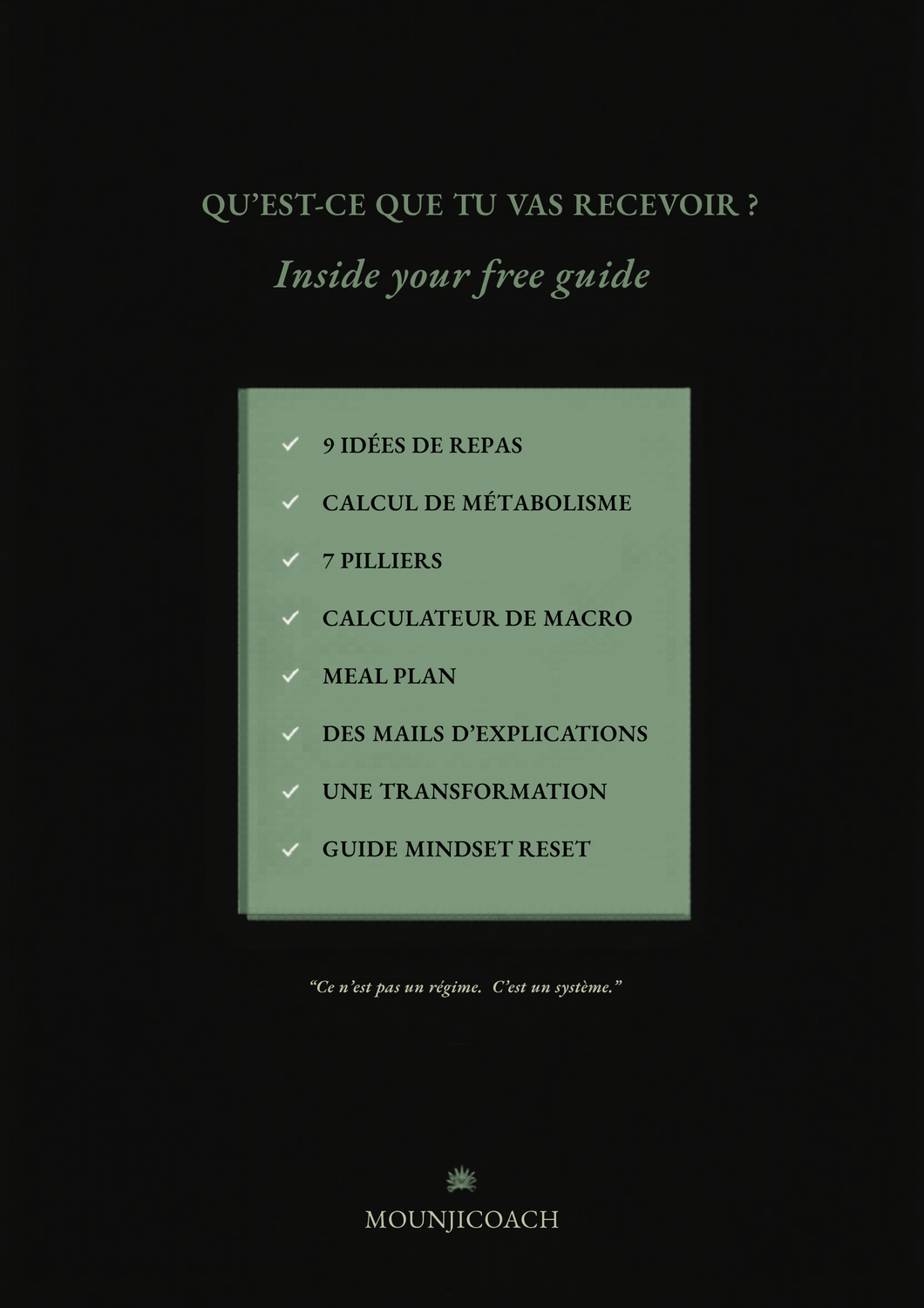 QU'EST-CE QUE TU VAS RECEVOIR ?

Inside your free guide

✓ 9 IDÉES DE REPAS
✓ CALCUL DE MÉTABOLISME
✓ 7 PILLIERS
✓ CALCULATEUR DE MACRO
✓ MEAL PLAN
✓ DES MAILS D'EXPLICATIONS
✓ UNE TRANSFORMATION
✓ GUIDE MINDSET RESET

"Ce n'est pas un régime. C'est un système."

MOUNJICOACH